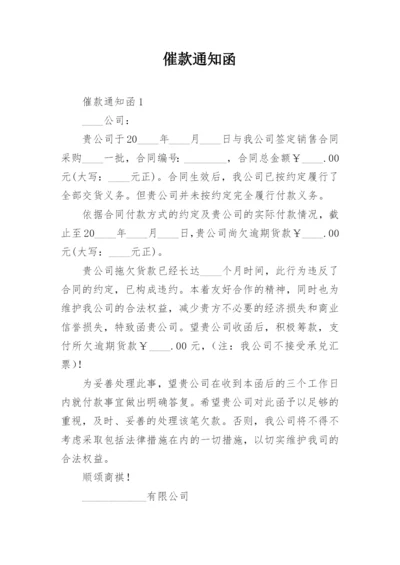 催款通知函

催款通知函1

____公司：

贵公司于20____年____月____日与我公司签定销售合同采购____一批，合同编号：________，合同总金额￥____.00元(大写：____元正)。合同生效后，我公司已按约定履行了全部交货义务。但贵公司并未按约定完全履行付款义务。

依据合同付款方式的约定及贵公司的实际付款情况，截止至20____年____月____日，贵公司尚欠逾期货款￥____.00元(大写：____元正)。

贵公司拖欠货款已经长达____个月时间，此行为违反了合同的约定，已构成违约。本着友好合作的精神，同时也为维护我公司的合法权益，减少贵方不必要的经济损失和商业信誉损失，特致函贵公司。望贵公司收函后，积极筹款，支付所欠逾期货款￥____.00元，(注：我公司不接受承兑汇票)！

为妥善处理此事，望贵公司在收到本函后的三个工作日内就付款事宜做出明确答复。希望贵公司对此函予以足够的重视，及时、妥善的处理该笔欠款。否则，我公司将不得不考虑采取包括法律措施在内的一切措施，以切实维护我司的合法权益。

顺颂商祺！

____________有限公司